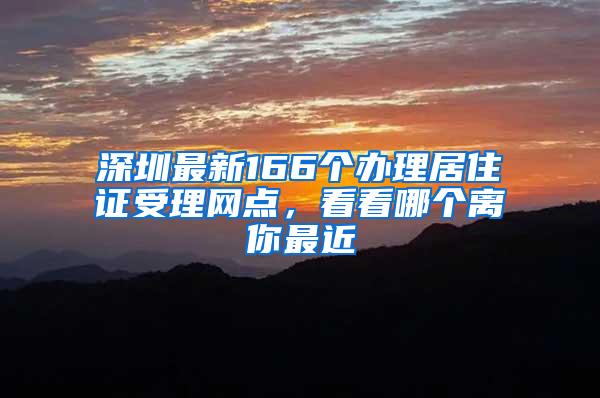 深圳最新166个办理居住证受理网点，看看哪个离你最近